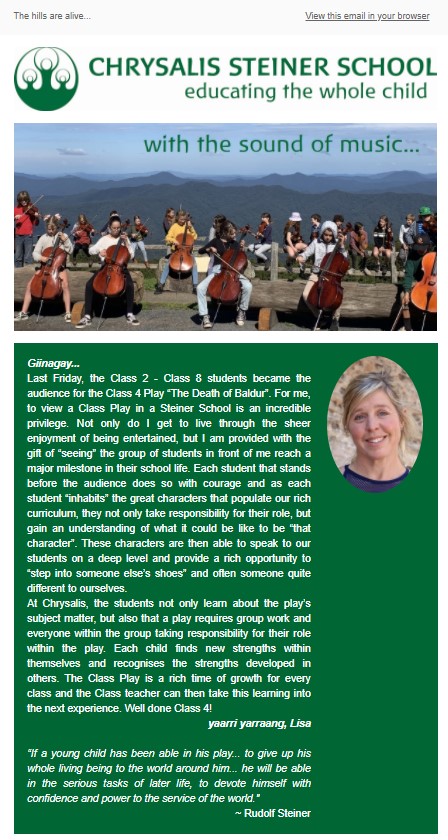 The hills are alive...

View this email in your browser

CHRYSALIS STEINER SCHOOL
educating the whole child

with the sound of music...

Giinagay...
Last Friday, the Class 2 - Class 8 students became the audience for the Class 4 Play "The Death of Baldur". For me, to view a Class Play in a Steiner School is an incredible privilege. Not only do I get to live through the sheer enjoyment of being entertained, but I am provided with the gift of "seeing" the group of students in front of me reach a major milestone in their school life. Each student that stands before the audience does so with courage and as each student "inhabits" the great characters that populate our rich curriculum, they not only take responsibility for their role, but gain an understanding of what it could be like to be "that character". These characters are then able to speak to our students on a deep level and provide a rich opportunity to "step into someone else's shoes" and often someone quite different to ourselves.
At Chrysalis, the students not only learn about the play's subject matter, but also that a play requires group work and everyone within the group taking responsibility for their role within the play. Each child finds new strengths within themselves and recognises the strengths developed in others. The Class Play is a rich time of growth for every class and the Class teacher can then take this learning into the next experience. Well done Class 4!
yaarri yarraang, Lisa

"If a young child has been able in his play... to give up his whole living being to the world around him... he will be able in the serious tasks of later life, to devote himself with confidence and power to the service of the world."
~ Rudolf Steiner